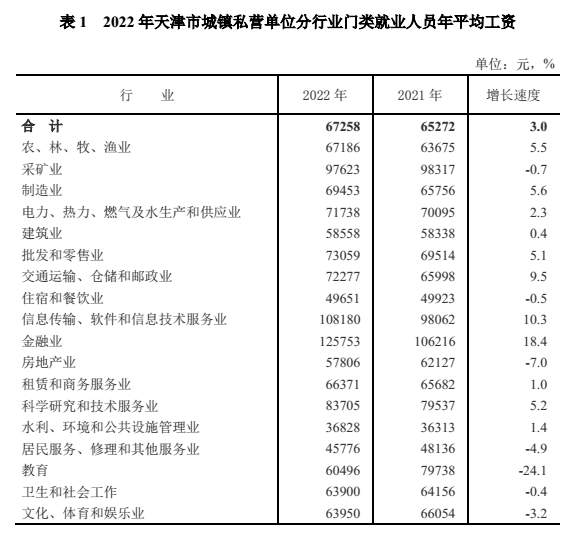 表 1　2022 年天津市城镇私营单位分行业门类就业人员年平均工资

单位：元，%

| 行　　业 | 2022 年 | 2021 年 | 增长速度 |
|---|---|---|---|
| **合　计** | **67258** | **65272** | **3.0** |
| 农、林、牧、渔业 | 67186 | 63675 | 5.5 |
| 采矿业 | 97623 | 98317 | -0.7 |
| 制造业 | 69453 | 65756 | 5.6 |
| 电力、热力、燃气及水生产和供应业 | 71738 | 70095 | 2.3 |
| 建筑业 | 58558 | 58338 | 0.4 |
| 批发和零售业 | 73059 | 69514 | 5.1 |
| 交通运输、仓储和邮政业 | 72277 | 65998 | 9.5 |
| 住宿和餐饮业 | 49651 | 49923 | -0.5 |
| 信息传输、软件和信息技术服务业 | 108180 | 98062 | 10.3 |
| 金融业 | 125753 | 106216 | 18.4 |
| 房地产业 | 57806 | 62127 | -7.0 |
| 租赁和商务服务业 | 66371 | 65682 | 1.0 |
| 科学研究和技术服务业 | 83705 | 79537 | 5.2 |
| 水利、环境和公共设施管理业 | 36828 | 36313 | 1.4 |
| 居民服务、修理和其他服务业 | 45776 | 48136 | -4.9 |
| 教育 | 60496 | 79738 | -24.1 |
| 卫生和社会工作 | 63900 | 64156 | -0.4 |
| 文化、体育和娱乐业 | 63950 | 66054 | -3.2 |